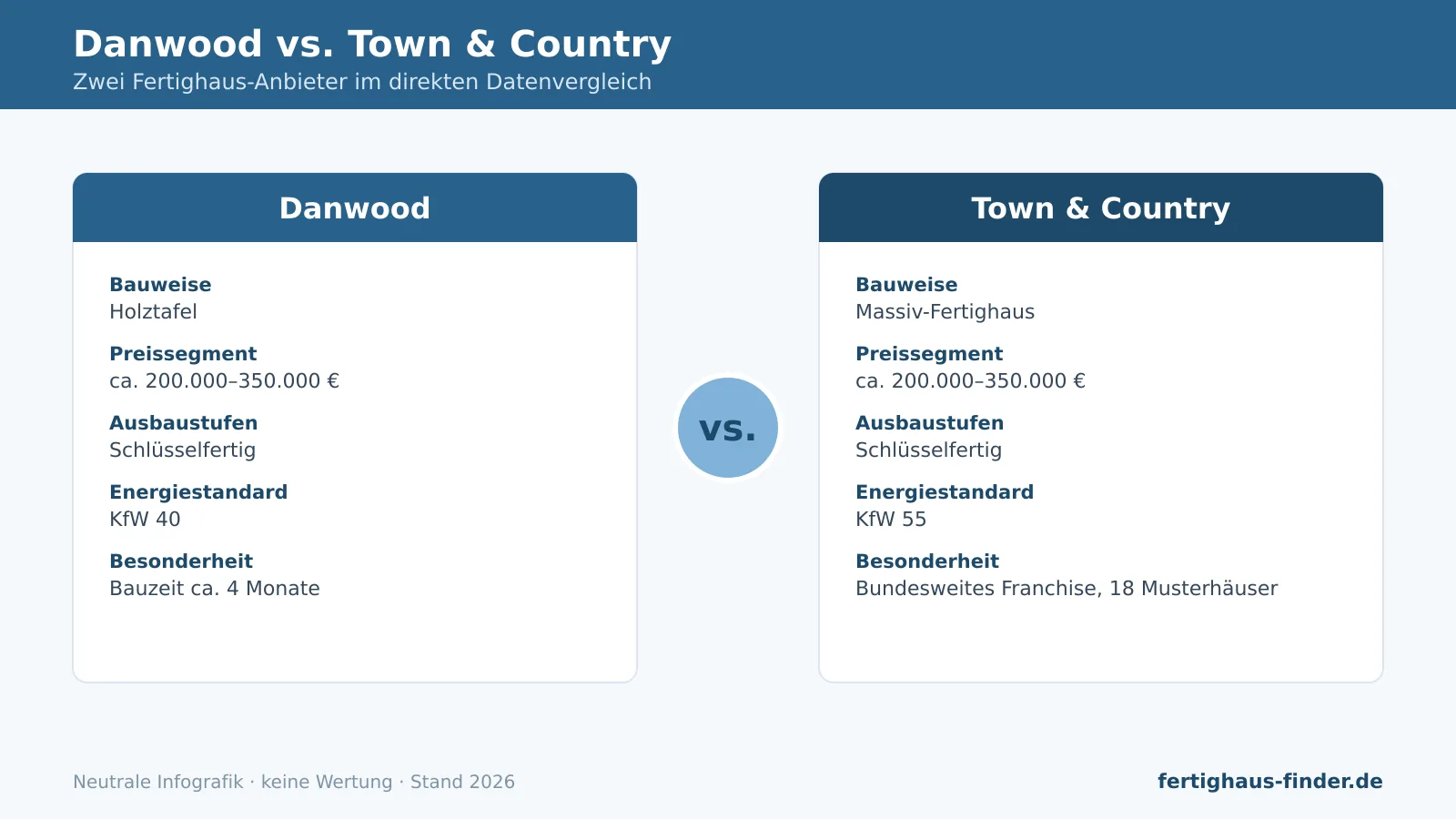 Danwood vs. Town & Country
Zwei Fertighaus-Anbieter im direkten Datenvergleich

Danwood

Bauweise
Holztafel

Preissegment
ca. 200.000–350.000 €

Ausbaustufen
Schlüsselfertig

Energiestandard
KfW 40

Besonderheit
Bauzeit ca. 4 Monate

vs.

Town & Country

Bauweise
Massiv-Fertighaus

Preissegment
ca. 200.000–350.000 €

Ausbaustufen
Schlüsselfertig

Energiestandard
KfW 55

Besonderheit
Bundesweites Franchise, 18 Musterhäuser

Neutrale Infografik · keine Wertung · Stand 2026

fertighaus-finder.de